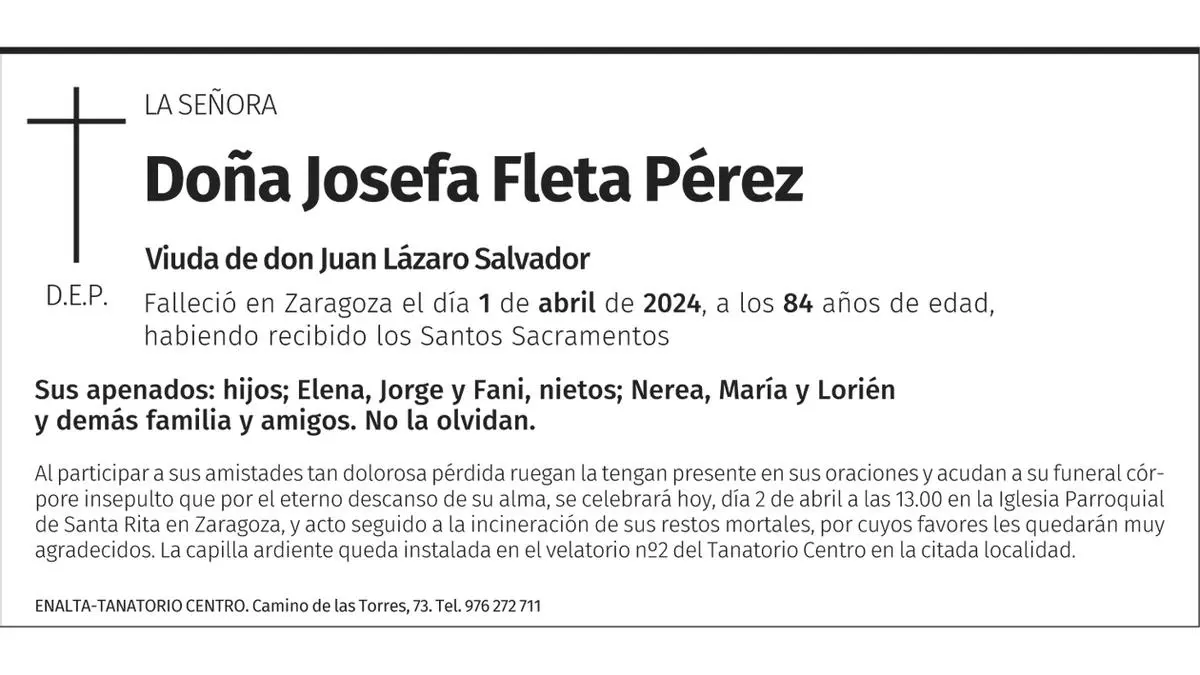 LA SEÑORA

Doña Josefa Fleta Pérez

Viuda de don Juan Lázaro Salvador

D.E.P.

Falleció en Zaragoza el día 1 de abril de 2024, a los 84 años de edad, habiendo recibido los Santos Sacramentos

Sus apenados: hijos; Elena, Jorge y Fani, nietos; Nerea, María y Lorién y demás familia y amigos. No la olvidan.

Al participar a sus amistades tan dolorosa pérdida ruegan la tengan presente en sus oraciones y acudan a su funeral córpore insepulto que por el eterno descanso de su alma, se celebrará hoy, día 2 de abril a las 13.00 en la Iglesia Parroquial de Santa Rita en Zaragoza, y acto seguido a la incineración de sus restos mortales, por cuyos favores les quedarán muy agradecidos. La capilla ardiente queda instalada en el velatorio nº2 del Tanatorio Centro en la citada localidad.

ENALTA-TANATORIO CENTRO. Camino de las Torres, 73. Tel. 976 272 711